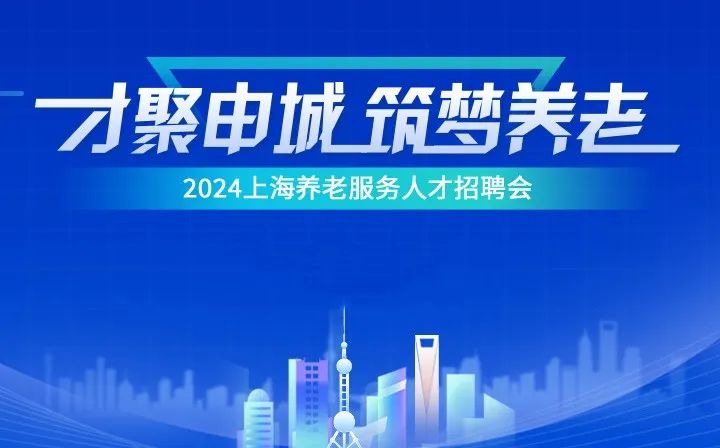 才聚申城 筑梦养老

2024上海养老服务人才招聘会